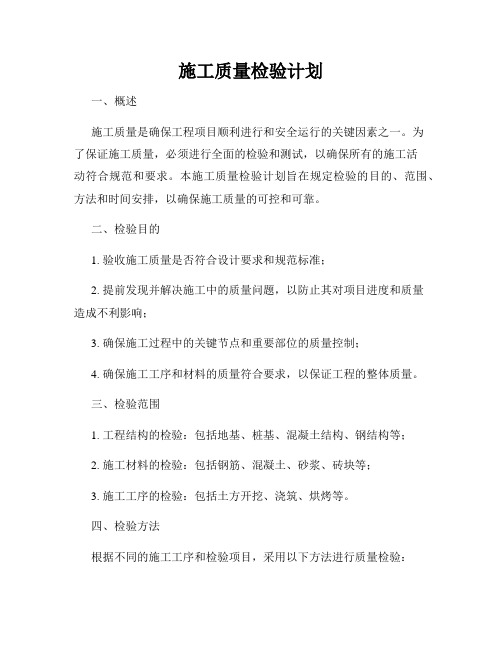 施工质量检验计划

一、概述

施工质量是确保工程项目顺利进行和安全运行的关键因素之一。为了保证施工质量，必须进行全面的检验和测试，以确保所有的施工活动符合规范和要求。本施工质量检验计划旨在规定检验的目的、范围、方法和时间安排，以确保施工质量的可控和可靠。

二、检验目的

1. 验收施工质量是否符合设计要求和规范标准；

2. 提前发现并解决施工中的质量问题，以防止其对项目进度和质量造成不利影响；

3. 确保施工过程中的关键节点和重要部位的质量控制；

4. 确保施工工序和材料的质量符合要求，以保证工程的整体质量。

三、检验范围

1. 工程结构的检验：包括地基、桩基、混凝土结构、钢结构等；

2. 施工材料的检验：包括钢筋、混凝土、砂浆、砖块等；

3. 施工工序的检验：包括土方开挖、浇筑、烘烤等。

四、检验方法

根据不同的施工工序和检验项目，采用以下方法进行质量检验：